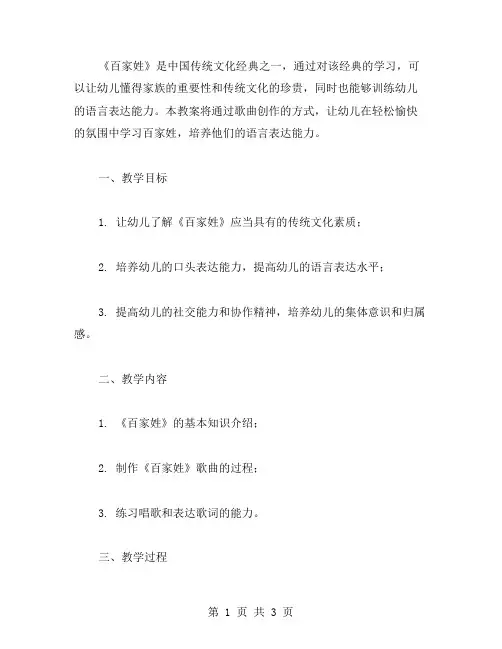 《百家姓》是中国传统文化经典之一，通过对该经典的学习，可以让幼儿懂得家族的重要性和传统文化的珍贵，同时也能够训练幼儿的语言表达能力。本教案将通过歌曲创作的方式，让幼儿在轻松愉快的氛围中学习百家姓，培养他们的语言表达能力。

一、教学目标

1. 让幼儿了解《百家姓》应当具有的传统文化素质；

2. 培养幼儿的口头表达能力，提高幼儿的语言表达水平；

3. 提高幼儿的社交能力和协作精神，培养幼儿的集体意识和归属感。

二、教学内容

1. 《百家姓》的基本知识介绍；

2. 制作《百家姓》歌曲的过程；

3. 练习唱歌和表达歌词的能力。

三、教学过程

第 1 页 共 3 页